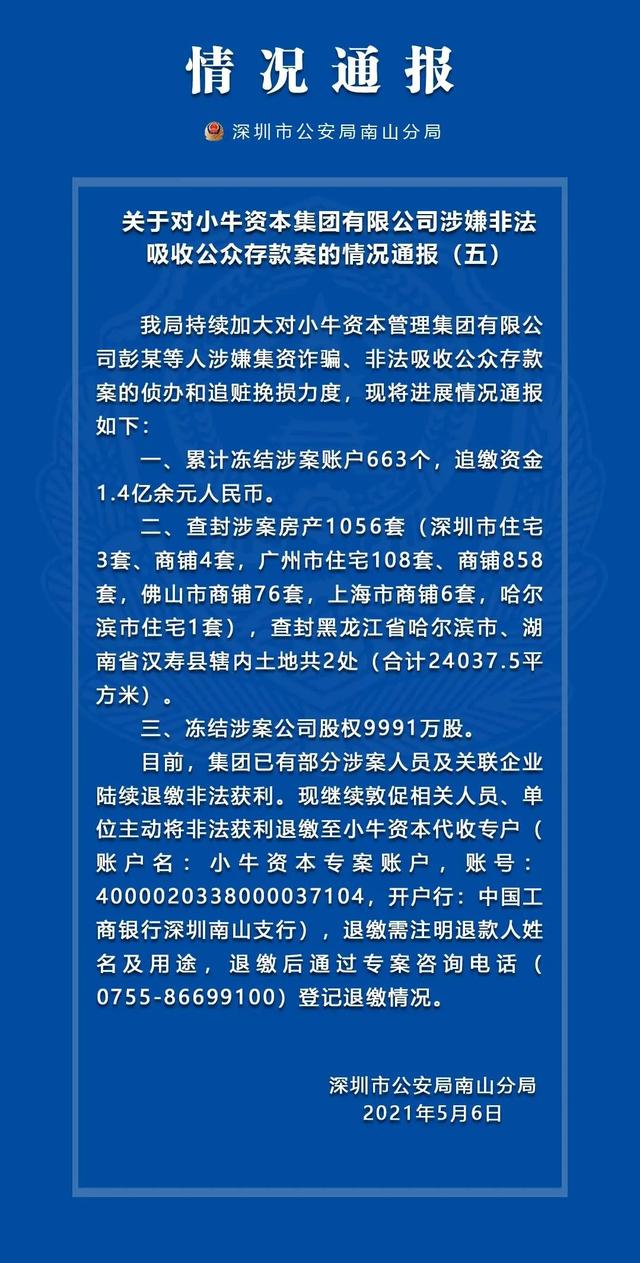 情况通报

深圳市公安局南山分局

关于对小牛资本集团有限公司涉嫌非法吸收公众存款案的情况通报（五）

我局持续加大对小牛资本管理集团有限公司彭某等人涉嫌集资诈骗、非法吸收公众存款案的侦办和追赃挽损力度，现将进展情况通报如下：

一、累计冻结涉案账户663个，追缴资金1.4亿余元人民币。

二、查封涉案房产1056套（深圳市住宅3套、商铺4套，广州市住宅108套、商铺858套，佛山市商铺76套，上海市商铺6套，哈尔滨市住宅1套），查封黑龙江省哈尔滨市、湖南省汉寿县辖内土地共2处（合计24037.5平方米）。

三、冻结涉案公司股权9991万股。

目前，集团已有部分涉案人员及关联企业陆续退缴非法获利。现继续敦促相关人员、单位主动将非法获利退缴至小牛资本代收专户（账户名：小牛资本专案账户，账号：4000020338000037104，开户行：中国工商银行深圳南山支行），退缴需注明退款人姓名及用途，退缴后通过专案咨询电话（0755-86699100）登记退缴情况。

深圳市公安局南山分局
2021年5月6日